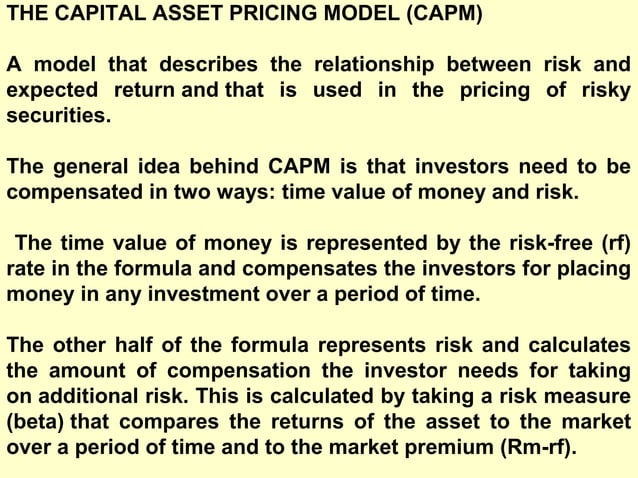 THE CAPITAL ASSET PRICING MODEL (CAPM)

A model that describes the relationship between risk and expected return and that is used in the pricing of risky securities.

The general idea behind CAPM is that investors need to be compensated in two ways: time value of money and risk.

The time value of money is represented by the risk-free (rf) rate in the formula and compensates the investors for placing money in any investment over a period of time.

The other half of the formula represents risk and calculates the amount of compensation the investor needs for taking on additional risk. This is calculated by taking a risk measure (beta) that compares the returns of the asset to the market over a period of time and to the market premium (Rm-rf).